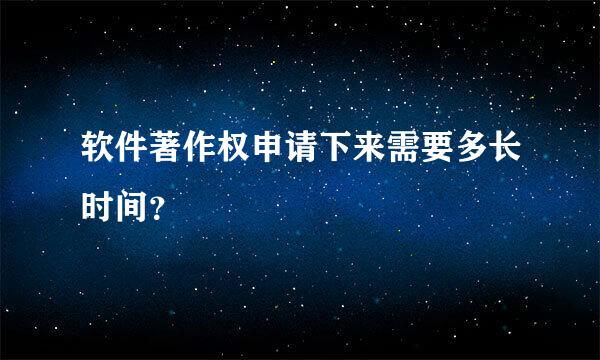 软件著作权申请下来需要多长时间?